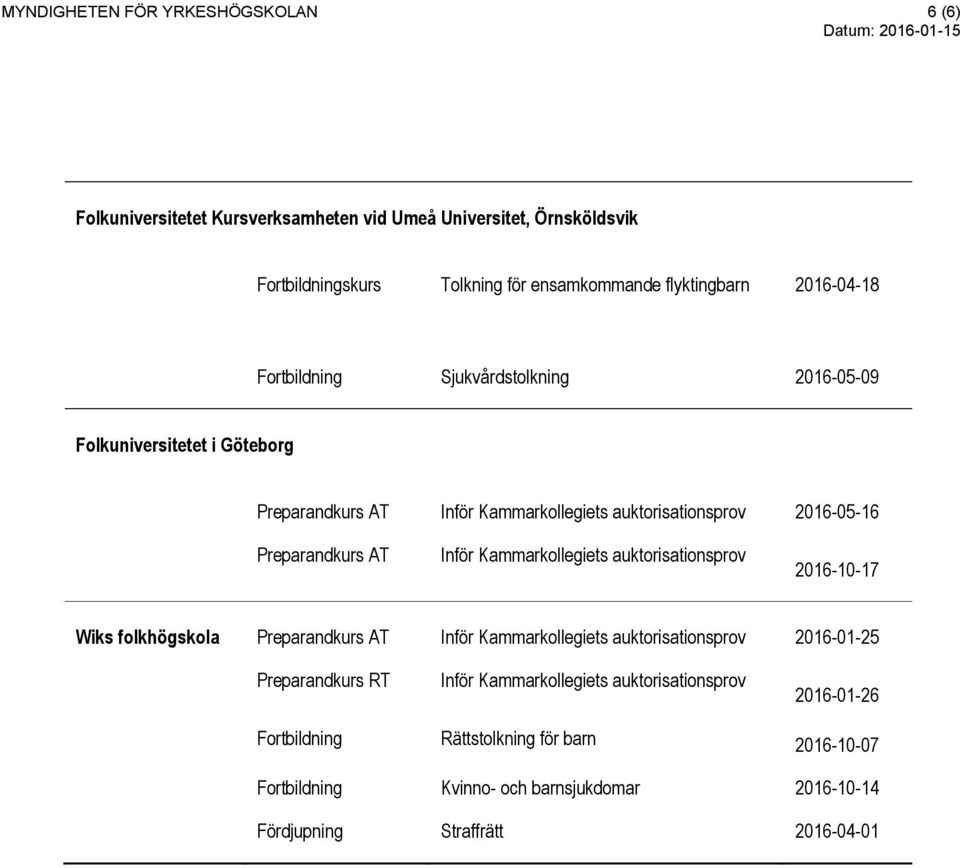 MYNDIGHETEN FÖR YRKESHÖGSKOLAN 6 (6)
Datum: 2016-01-15

Folkuniversitetet Kursverksamheten vid Umeå Universitet, Örnsköldsvik

| | | | |
|---|---|---|---|
| | Fortbildningskurs | Tolkning för ensamkommande flyktingbarn | 2016-04-18 |
| | Fortbildning | Sjukvårdstolkning | 2016-05-09 |

Folkuniversitetet i Göteborg

| | | | |
|---|---|---|---|
| | Preparandkurs AT | Inför Kammarkollegiets auktorisationsprov | 2016-05-16 |
| | Preparandkurs AT | Inför Kammarkollegiets auktorisationsprov | 2016-10-17 |

| | | | |
|---|---|---|---|
| Wiks folkhögskola | Preparandkurs AT | Inför Kammarkollegiets auktorisationsprov | 2016-01-25 |
| | Preparandkurs RT | Inför Kammarkollegiets auktorisationsprov | 2016-01-26 |
| | Fortbildning | Rättstolkning för barn | 2016-10-07 |
| | Fortbildning | Kvinno- och barnsjukdomar | 2016-10-14 |
| | Fördjupning | Straffrätt | 2016-04-01 |